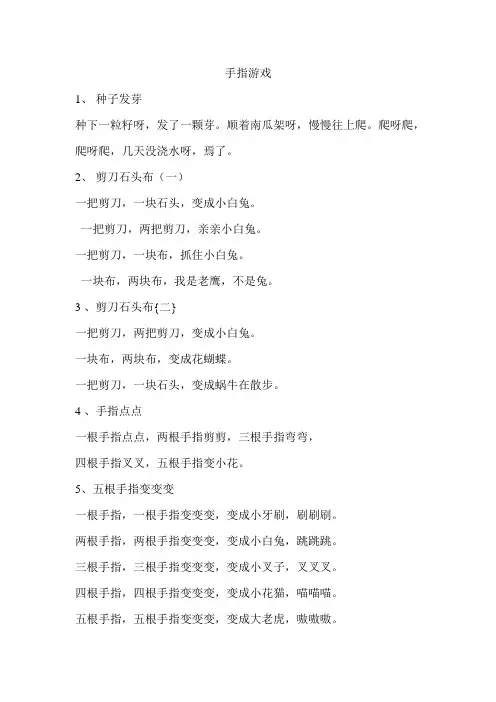 手指游戏

1、 种子发芽

种下一粒籽呀，发了一颗芽。顺着南瓜架呀，慢慢往上爬。爬呀爬，爬呀爬，几天没浇水呀，焉了。

2、 剪刀石头布（一）

一把剪刀，一块石头，变成小白兔。

一把剪刀，两把剪刀，亲亲小白兔。

一把剪刀，一块布，抓住小白兔。

一块布，两块布，我是老鹰，不是兔。

3 、剪刀石头布{二}

一把剪刀，两把剪刀，变成小白兔。

一块布，两块布，变成花蝴蝶。

一把剪刀，一块石头，变成蜗牛在散步。

4 、手指点点

一根手指点点，两根手指剪剪，三根手指弯弯，

四根手指叉叉，五根手指变小花。

5、五根手指变变变

一根手指，一根手指变变变，变成小牙刷，刷刷刷。

两根手指，两根手指变变变，变成小白兔，跳跳跳。

三根手指，三根手指变变变，变成小叉子，叉叉叉。

四根手指，四根手指变变变，变成小花猫，喵喵喵。

五根手指，五根手指变变变，变成大老虎，嗷嗷嗷。